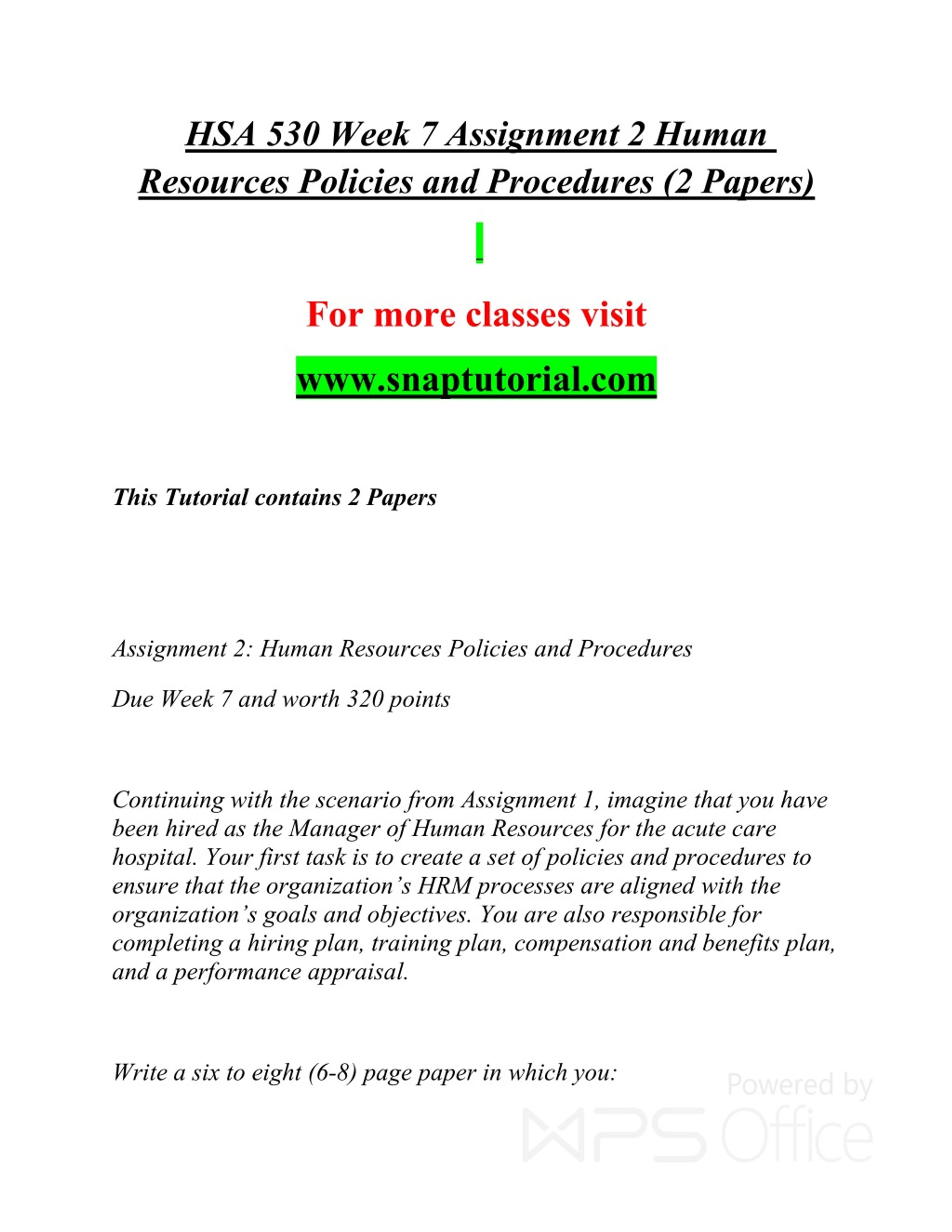 HSA 530 Week 7 Assignment 2 Human Resources Policies and Procedures (2 Papers)

For more classes visit

www.snaptutorial.com

This Tutorial contains 2 Papers

Assignment 2: Human Resources Policies and Procedures

Due Week 7 and worth 320 points

Continuing with the scenario from Assignment 1, imagine that you have been hired as the Manager of Human Resources for the acute care hospital. Your first task is to create a set of policies and procedures to ensure that the organization's HRM processes are aligned with the organization's goals and objectives. You are also responsible for completing a hiring plan, training plan, compensation and benefits plan, and a performance appraisal.

Write a six to eight (6-8) page paper in which you:

Powered by WPS Office